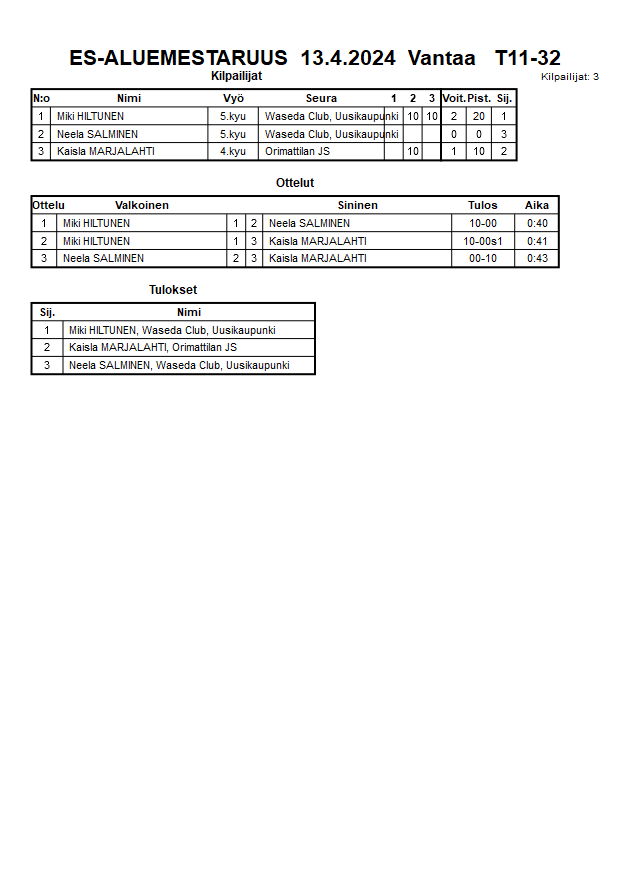 ES-ALUEMESTARUUS 13.4.2024 Vantaa T11-32

Kilpailijat

Kilpailijat: 3

| N:o | Nimi | Vyö | Seura | 1 | 2 | 3 | Voit. | Pist. | Sij. |
|---|---|---|---|---|---|---|---|---|---|
| 1 | Miki HILTUNEN | 5.kyu | Waseda Club, Uusikaupunki | | 10 | 10 | 2 | 20 | 1 |
| 2 | Neela SALMINEN | 5.kyu | Waseda Club, Uusikaupunki | | | | 0 | 0 | 3 |
| 3 | Kaisla MARJALAHTI | 4.kyu | Orimattilan JS | | 10 | | 1 | 10 | 2 |

Ottelut

| Ottelu | Valkoinen | | | Sininen | Tulos | Aika |
|---|---|---|---|---|---|---|
| 1 | Miki HILTUNEN | 1 | 2 | Neela SALMINEN | 10-00 | 0:40 |
| 2 | Miki HILTUNEN | 1 | 3 | Kaisla MARJALAHTI | 10-00s1 | 0:41 |
| 3 | Neela SALMINEN | 2 | 3 | Kaisla MARJALAHTI | 00-10 | 0:43 |

Tulokset

| Sij. | Nimi |
|---|---|
| 1 | Miki HILTUNEN, Waseda Club, Uusikaupunki |
| 2 | Kaisla MARJALAHTI, Orimattilan JS |
| 3 | Neela SALMINEN, Waseda Club, Uusikaupunki |